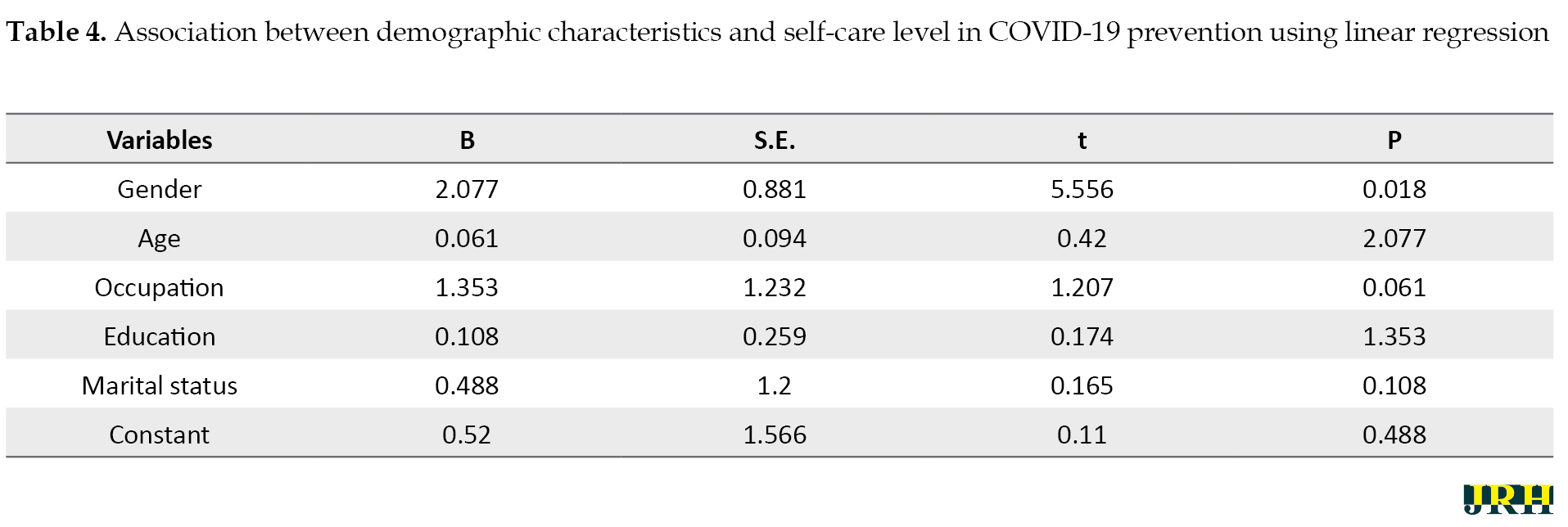 **Table 4.** Association between demographic characteristics and self-care level in COVID-19 prevention using linear regression

| Variables | B | S.E. | t | P |
|---|---|---|---|---|
| Gender | 2.077 | 0.881 | 5.556 | 0.018 |
| Age | 0.061 | 0.094 | 0.42 | 2.077 |
| Occupation | 1.353 | 1.232 | 1.207 | 0.061 |
| Education | 0.108 | 0.259 | 0.174 | 1.353 |
| Marital status | 0.488 | 1.2 | 0.165 | 0.108 |
| Constant | 0.52 | 1.566 | 0.11 | 0.488 |

JRH